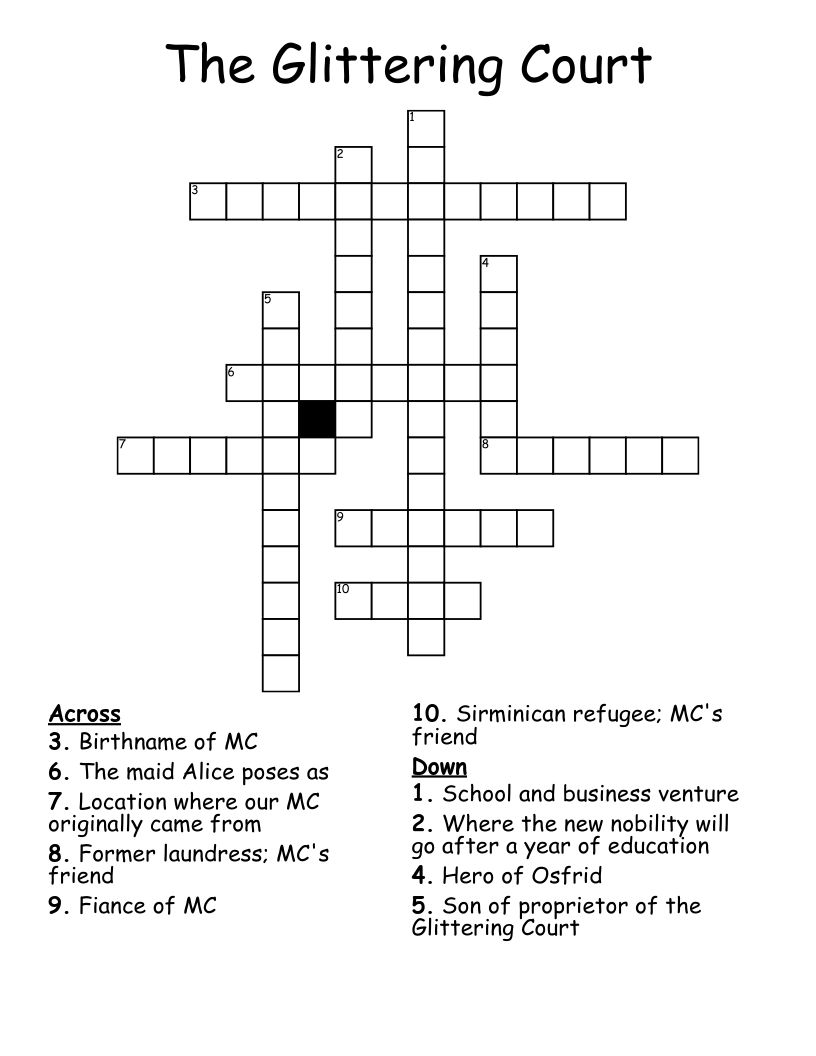 The Glittering Court

1
2
3
4
5
6
7
8
9
10

Across
3. Birthname of MC
6. The maid Alice poses as
7. Location where our MC originally came from
8. Former laundress; MC's friend
9. Fiance of MC
10. Sirminican refugee; MC's friend

Down
1. School and business venture
2. Where the new nobility will go after a year of education
4. Hero of Osfrid
5. Son of proprietor of the Glittering Court